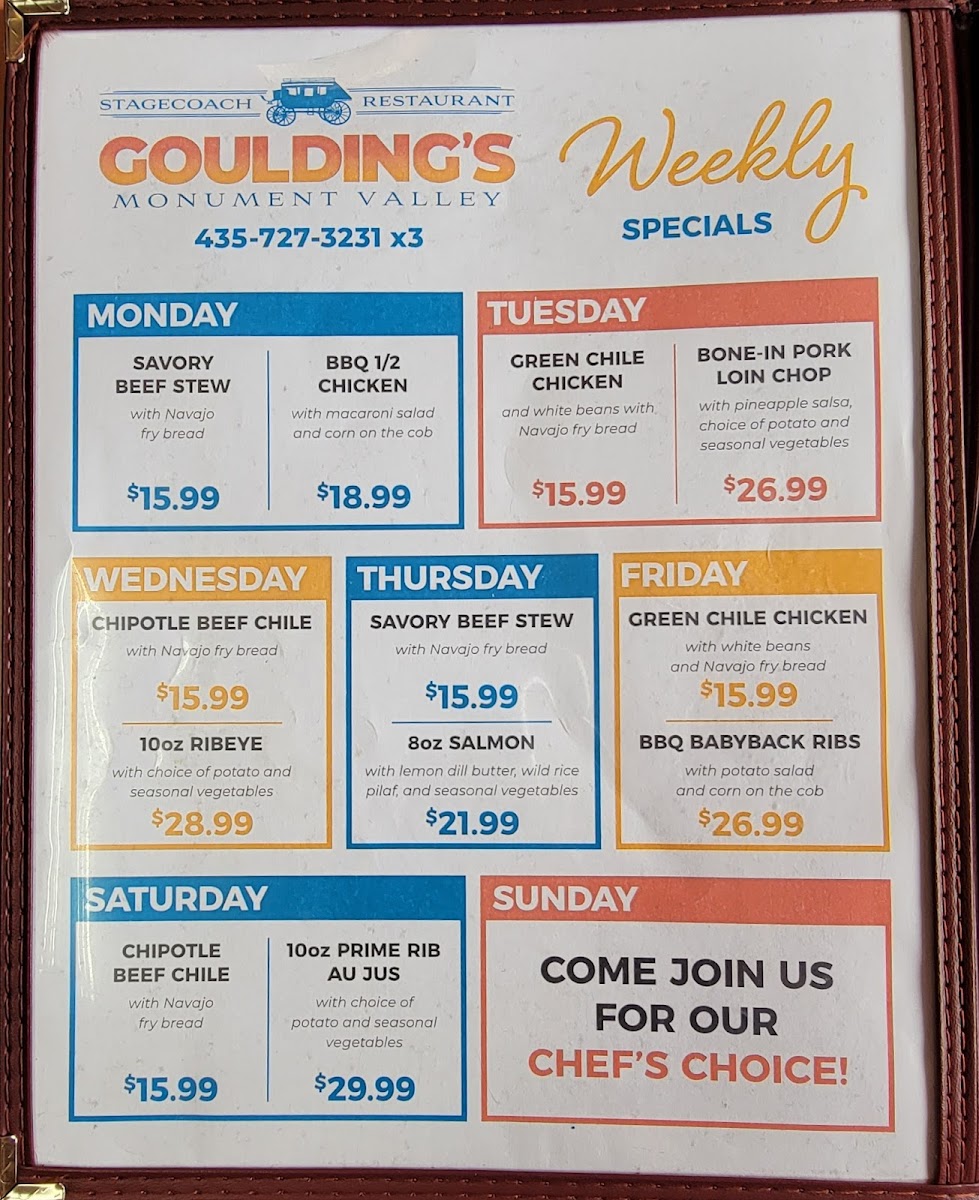 STAGECOACH RESTAURANT
GOULDING'S
MONUMENT VALLEY
435-727-3231 x3

Weekly
SPECIALS

MONDAY

SAVORY BEEF STEW
with Navajo fry bread
$15.99

BBQ 1/2 CHICKEN
with macaroni salad and corn on the cob
$18.99

TUESDAY

GREEN CHILE CHICKEN
and white beans with Navajo fry bread
$15.99

BONE-IN PORK LOIN CHOP
with pineapple salsa, choice of potato and seasonal vegetables
$26.99

WEDNESDAY

CHIPOTLE BEEF CHILE
with Navajo fry bread
$15.99

10oz RIBEYE
with choice of potato and seasonal vegetables
$28.99

THURSDAY

SAVORY BEEF STEW
with Navajo fry bread
$15.99

8oz SALMON
with lemon dill butter, wild rice pilaf, and seasonal vegetables
$21.99

FRIDAY

GREEN CHILE CHICKEN
with white beans and Navajo fry bread
$15.99

BBQ BABYBACK RIBS
with potato salad and corn on the cob
$26.99

SATURDAY

CHIPOTLE BEEF CHILE
with Navajo fry bread
$15.99

10oz PRIME RIB AU JUS
with choice of potato and seasonal vegetables
$29.99

SUNDAY

COME JOIN US FOR OUR CHEF'S CHOICE!